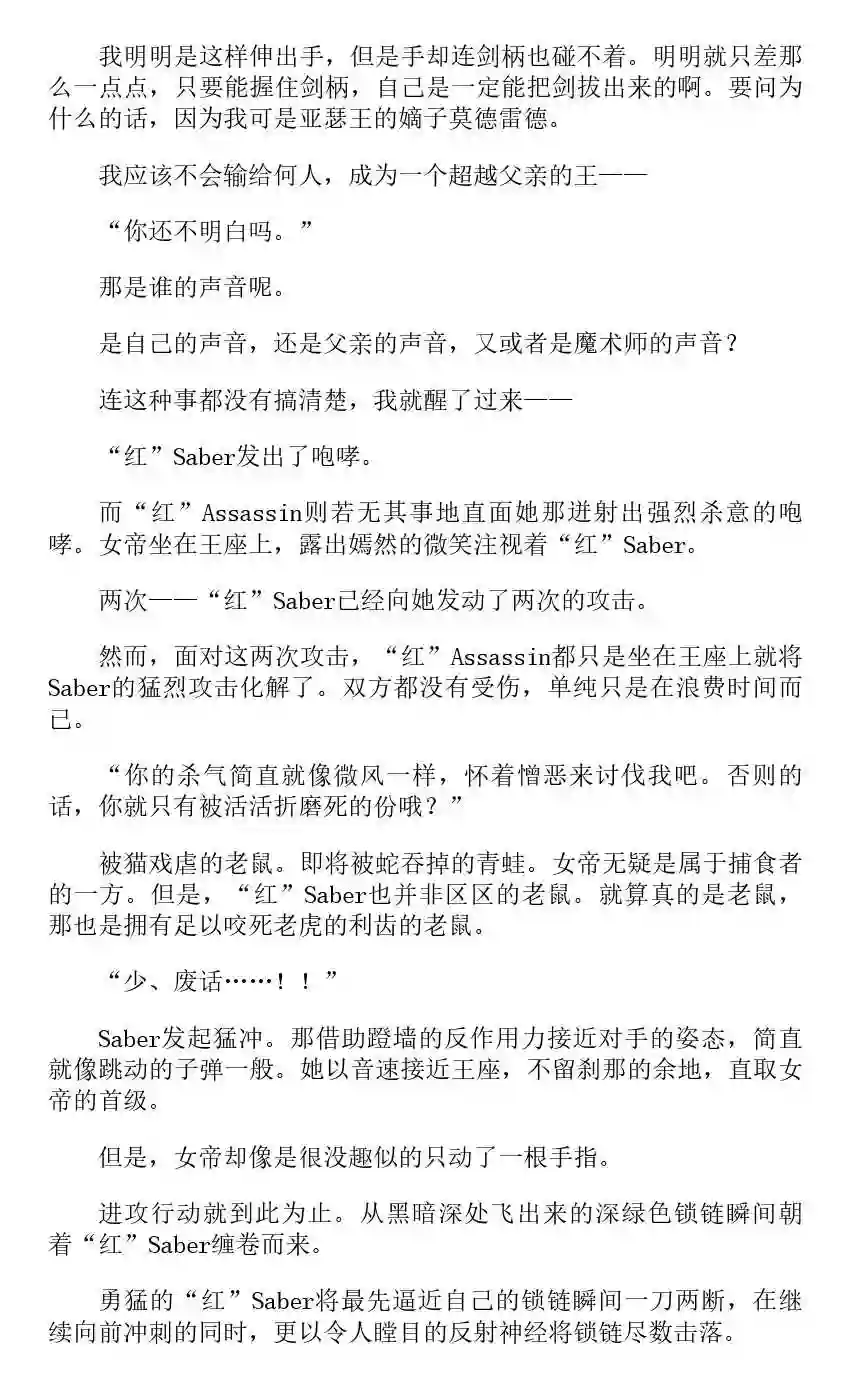 我明明是这样伸出手，但是手却连剑柄也碰不着。明明就只差那么一点点，只要能握住剑柄，自己是一定能把剑拔出来的啊。要问为什么的话，因为我可是亚瑟王的嫡子莫德雷德。

我应该不会输给何人，成为一个超越父亲的王——

“你还不明白吗。”

那是谁的声音呢。

是自己的声音，还是父亲的声音，又或者是魔术师的声音？

连这种事都没有搞清楚，我就醒了过来——

“红”Saber发出了咆哮。

而“红”Assassin则若无其事地直面她那迸射出强烈杀意的咆哮。女帝坐在王座上，露出嫣然的微笑注视着“红”Saber。

两次——“红”Saber已经向她发动了两次的攻击。

然而，面对这两次攻击，“红”Assassin都只是坐在王座上就将Saber的猛烈攻击化解了。双方都没有受伤，单纯只是在浪费时间而已。

“你的杀气简直就像微风一样，怀着憎恶来讨伐我吧。否则的话，你就只有被活活折磨死的份哦？”

被猫戏虐的老鼠。即将被蛇吞掉的青蛙。女帝无疑是属于捕食者的一方。但是，“红”Saber也并非区区的老鼠。就算真的是老鼠，那也是拥有足以咬死老虎的利齿的老鼠。

“少、废话……！！”

Saber发起猛冲。那借助蹬墙的反作用力接近对手的姿态，简直就像跳动的子弹一般。她以音速接近王座，不留刹那的余地，直取女帝的首级。

但是，女帝却像是很没趣似的只动了一根手指。

进攻行动就到此为止。从黑暗深处飞出来的深绿色锁链瞬间朝着“红”Saber缠卷而来。

勇猛的“红”Saber将最先逼近自己的锁链瞬间一刀两断，在继续向前冲刺的同时，更以令人瞠目的反射神经将锁链尽数击落。